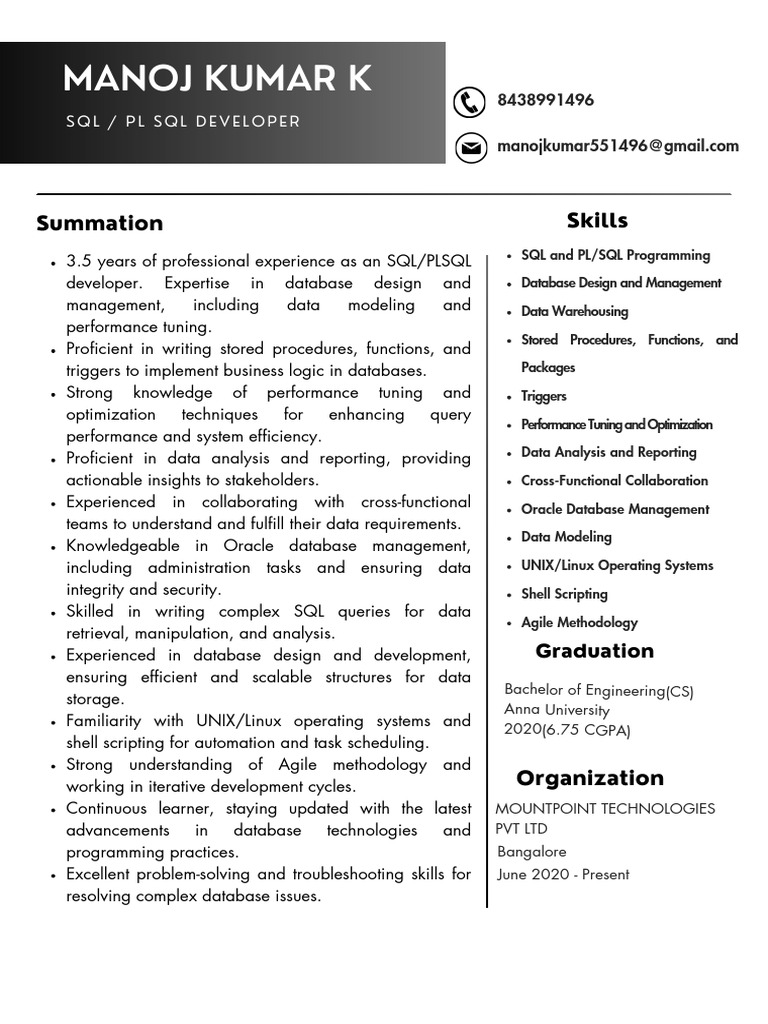 MANOJ KUMAR K
SQL / PL SQL DEVELOPER

8438991496

manojkumar551496@gmail.com

Summation

- 3.5 years of professional experience as an SQL/PLSQL developer. Expertise in database design and management, including data modeling and performance tuning.
- Proficient in writing stored procedures, functions, and triggers to implement business logic in databases.
- Strong knowledge of performance tuning and optimization techniques for enhancing query performance and system efficiency.
- Proficient in data analysis and reporting, providing actionable insights to stakeholders.
- Experienced in collaborating with cross-functional teams to understand and fulfill their data requirements.
- Knowledgeable in Oracle database management, including administration tasks and ensuring data integrity and security.
- Skilled in writing complex SQL queries for data retrieval, manipulation, and analysis.
- Experienced in database design and development, ensuring efficient and scalable structures for data storage.
- Familiarity with UNIX/Linux operating systems and shell scripting for automation and task scheduling.
- Strong understanding of Agile methodology and working in iterative development cycles.
- Continuous learner, staying updated with the latest advancements in database technologies and programming practices.
- Excellent problem-solving and troubleshooting skills for resolving complex database issues.

Skills

- SQL and PL/SQL Programming
- Database Design and Management
- Data Warehousing
- Stored Procedures, Functions, and Packages
- Triggers
- Performance Tuning and Optimization
- Data Analysis and Reporting
- Cross-Functional Collaboration
- Oracle Database Management
- Data Modeling
- UNIX/Linux Operating Systems
- Shell Scripting
- Agile Methodology

Graduation

Bachelor of Engineering(CS)
Anna University
2020(6.75 CGPA)

Organization

MOUNTPOINT TECHNOLOGIES PVT LTD
Bangalore
June 2020 - Present